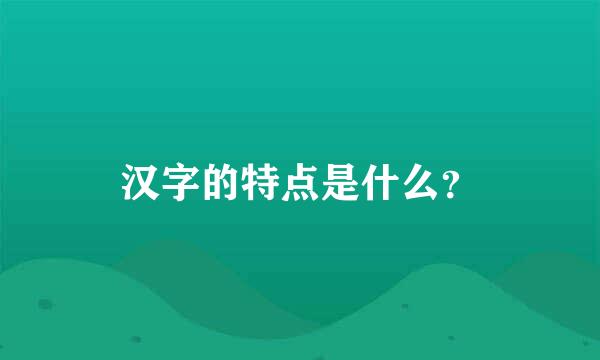 汉字的特点是什么?